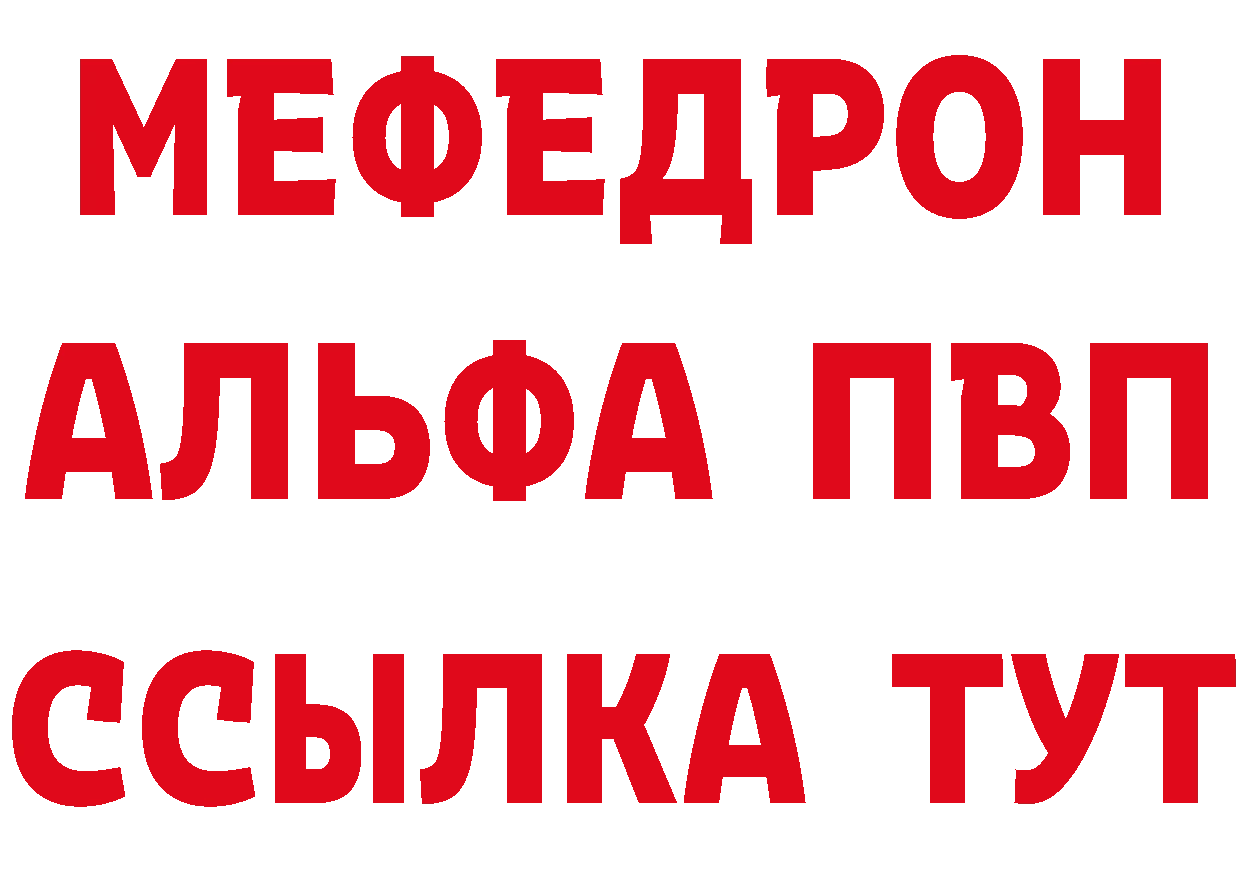 МЕФЕДРОН
АЛЬФА ПВП
ССЫЛКА ТУТ